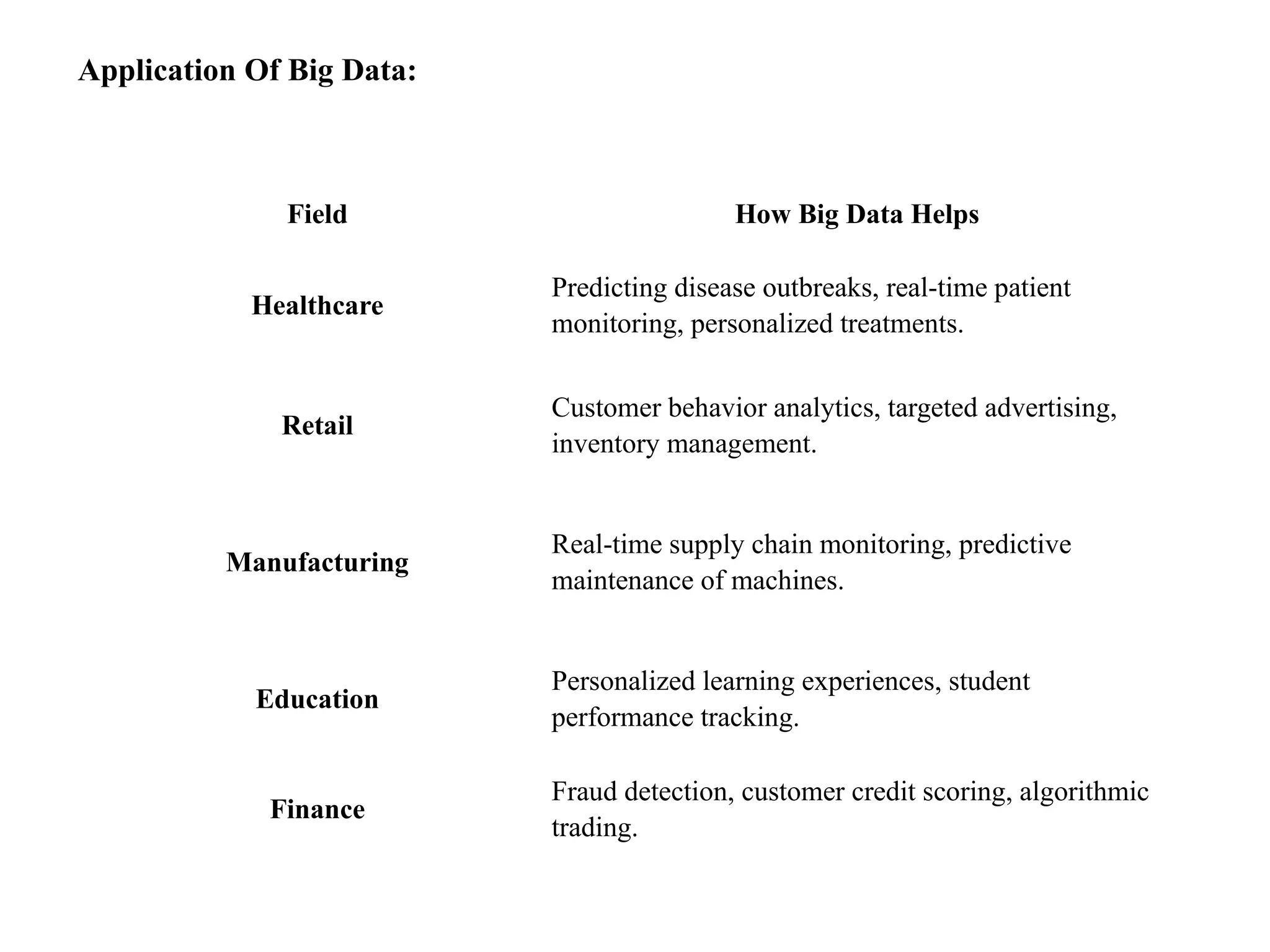 Application Of Big Data:

| Field | How Big Data Helps |
|---|---|
| Healthcare | Predicting disease outbreaks, real-time patient monitoring, personalized treatments. |
| Retail | Customer behavior analytics, targeted advertising, inventory management. |
| Manufacturing | Real-time supply chain monitoring, predictive maintenance of machines. |
| Education | Personalized learning experiences, student performance tracking. |
| Finance | Fraud detection, customer credit scoring, algorithmic trading. |